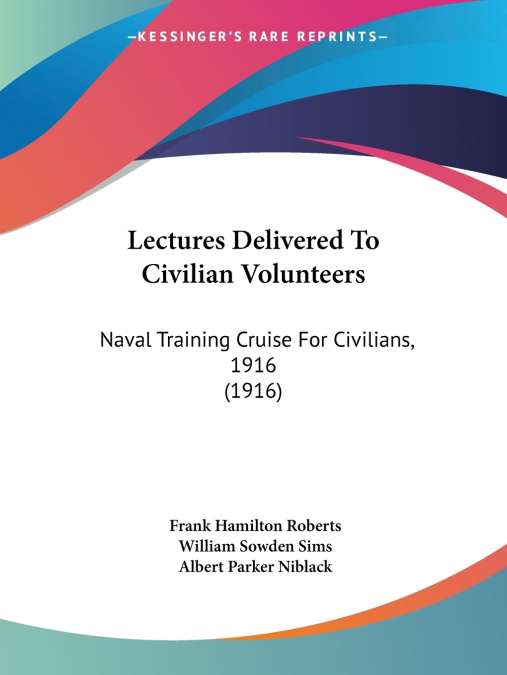 —KESSINGER'S RARE REPRINTS—

Lectures Delivered To Civilian Volunteers

Naval Training Cruise For Civilians, 1916
(1916)

Frank Hamilton Roberts
William Sowden Sims
Albert Parker Niblack